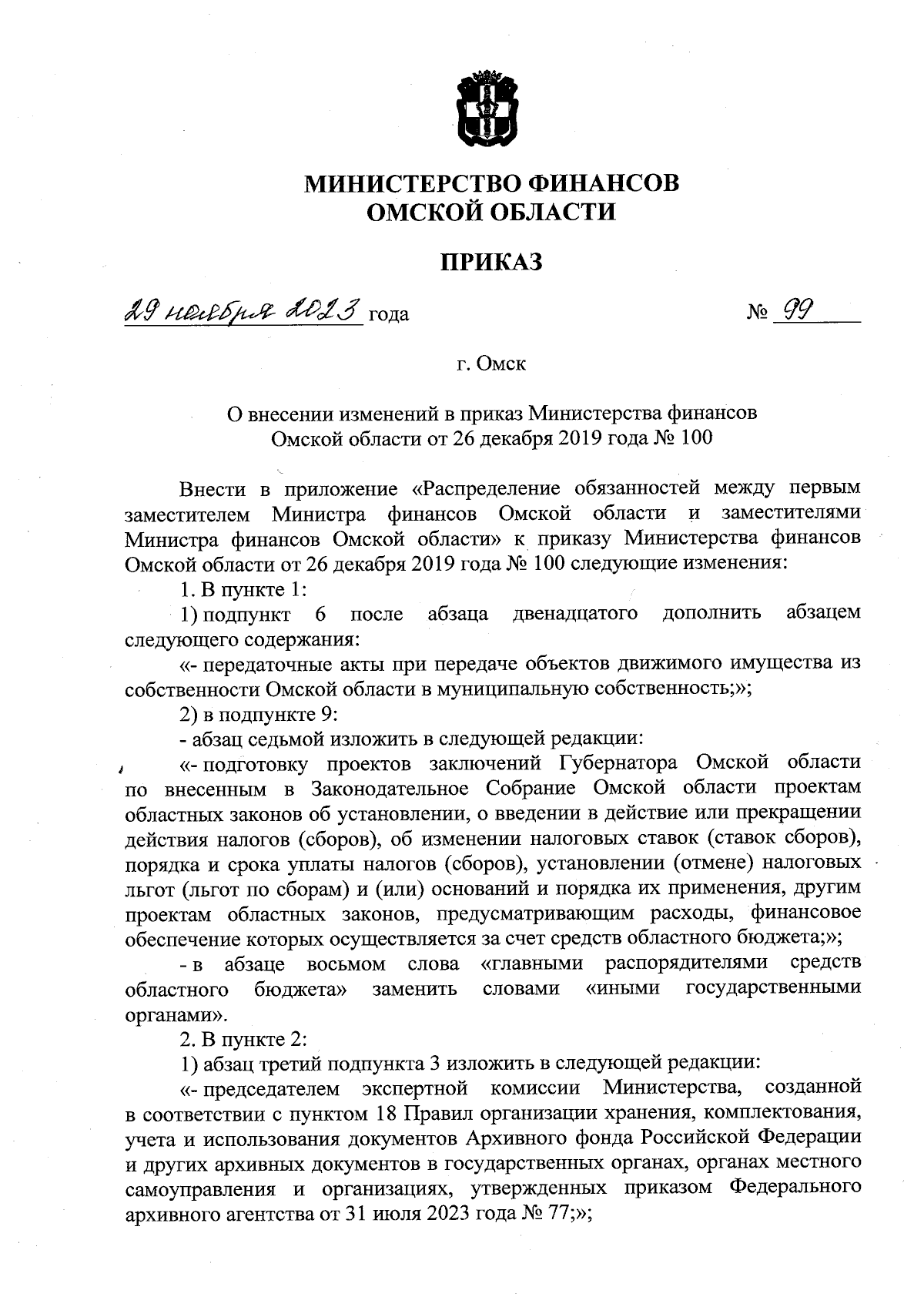 МИНИСТЕРСТВО ФИНАНСОВ
ОМСКОЙ ОБЛАСТИ

ПРИКАЗ

29 ноября 2023 года № 99

г. Омск

О внесении изменений в приказ Министерства финансов Омской области от 26 декабря 2019 года № 100

Внести в приложение «Распределение обязанностей между первым заместителем Министра финансов Омской области и заместителями Министра финансов Омской области» к приказу Министерства финансов Омской области от 26 декабря 2019 года № 100 следующие изменения:

1. В пункте 1:

1) подпункт 6 после абзаца двенадцатого дополнить абзацем следующего содержания:

«- передаточные акты при передаче объектов движимого имущества из собственности Омской области в муниципальную собственность;»;

2) в подпункте 9:

- абзац седьмой изложить в следующей редакции:

«- подготовку проектов заключений Губернатора Омской области по внесенным в Законодательное Собрание Омской области проектам областных законов об установлении, о введении в действие или прекращении действия налогов (сборов), об изменении налоговых ставок (ставок сборов), порядка и срока уплаты налогов (сборов), установлении (отмене) налоговых льгот (льгот по сборам) и (или) оснований и порядка их применения, другим проектам областных законов, предусматривающим расходы, финансовое обеспечение которых осуществляется за счет средств областного бюджета;»;

- в абзаце восьмом слова «главными распорядителями средств областного бюджета» заменить словами «иными государственными органами».

2. В пункте 2:

1) абзац третий подпункта 3 изложить в следующей редакции:

«- председателем экспертной комиссии Министерства, созданной в соответствии с пунктом 18 Правил организации хранения, комплектования, учета и использования документов Архивного фонда Российской Федерации и других архивных документов в государственных органах, органах местного самоуправления и организациях, утвержденных приказом Федерального архивного агентства от 31 июля 2023 года № 77;»;